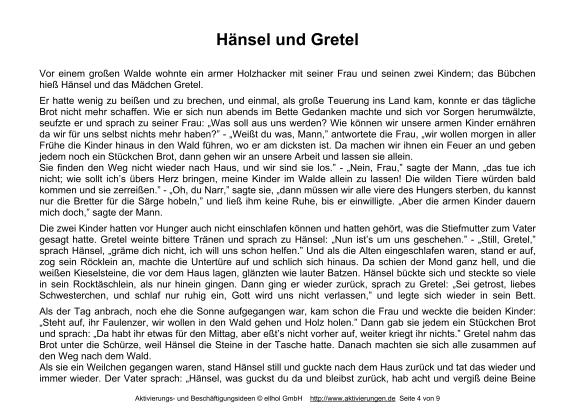 Hänsel und Gretel

Vor einem großen Walde wohnte ein armer Holzhacker mit seiner Frau und seinen zwei Kindern; das Bübchen hieß Hänsel und das Mädchen Gretel.

Er hatte wenig zu beißen und zu brechen, und einmal, als große Teuerung ins Land kam, konnte er das tägliche Brot nicht mehr schaffen. Wie er sich nun abends im Bette Gedanken machte und sich vor Sorgen herumwälzte, seufzte er und sprach zu seiner Frau: „Was soll aus uns werden? Wie können wir unsere armen Kinder ernähren da wir für uns selbst nichts mehr haben?" - „Weißt du was, Mann," antwortete die Frau, „wir wollen morgen in aller Frühe die Kinder hinaus in den Wald führen, wo er am dicksten ist. Da machen wir ihnen ein Feuer an und geben jedem noch ein Stückchen Brot, dann gehen wir an unsere Arbeit und lassen sie allein.
Sie finden den Weg nicht wieder nach Haus, und wir sind sie los." - „Nein, Frau," sagte der Mann, „das tue ich nicht; wie sollt ich's übers Herz bringen, meine Kinder im Walde allein zu lassen! Die wilden Tiere würden bald kommen und sie zerreißen." - „Oh, du Narr," sagte sie, „dann müssen wir alle viere des Hungers sterben, du kannst nur die Bretter für die Särge hobeln," und ließ ihm keine Ruhe, bis er einwilligte. „Aber die armen Kinder dauern mich doch," sagte der Mann.

Die zwei Kinder hatten vor Hunger auch nicht einschlafen können und hatten gehört, was die Stiefmutter zum Vater gesagt hatte. Gretel weinte bittere Tränen und sprach zu Hänsel: „Nun ist's um uns geschehen." - „Still, Gretel," sprach Hänsel, „gräme dich nicht, ich will uns schon helfen." Und als die Alten eingeschlafen waren, stand er auf, zog sein Röcklein an, machte die Untertüre auf und schlich sich hinaus. Da schien der Mond ganz hell, und die weißen Kieselsteine, die vor dem Haus lagen, glänzten wie lauter Batzen. Hänsel bückte sich und steckte so viele in sein Rocktäschlein, als nur hinein gingen. Dann ging er wieder zurück, sprach zu Gretel: „Sei getrost, liebes Schwesterchen, und schlaf nur ruhig ein, Gott wird uns nicht verlassen," und legte sich wieder in sein Bett.

Als der Tag anbrach, noch ehe die Sonne aufgegangen war, kam schon die Frau und weckte die beiden Kinder: „Steht auf, ihr Faulenzer, wir wollen in den Wald gehen und Holz holen." Dann gab sie jedem ein Stückchen Brot und sprach: „Da habt ihr etwas für den Mittag, aber eßt's nicht vorher auf, weiter kriegt ihr nichts." Gretel nahm das Brot unter die Schürze, weil Hänsel die Steine in der Tasche hatte. Danach machten sie sich alle zusammen auf den Weg nach dem Wald.
Als sie ein Weilchen gegangen waren, stand Hänsel still und guckte nach dem Haus zurück und tat das wieder und immer wieder. Der Vater sprach: „Hänsel, was guckst du da und bleibst zurück, hab acht und vergiß deine Beine

Aktivierungs- und Beschäftigungsideen © elhol GmbH http://www.aktivierungen.de Seite 4 von 9